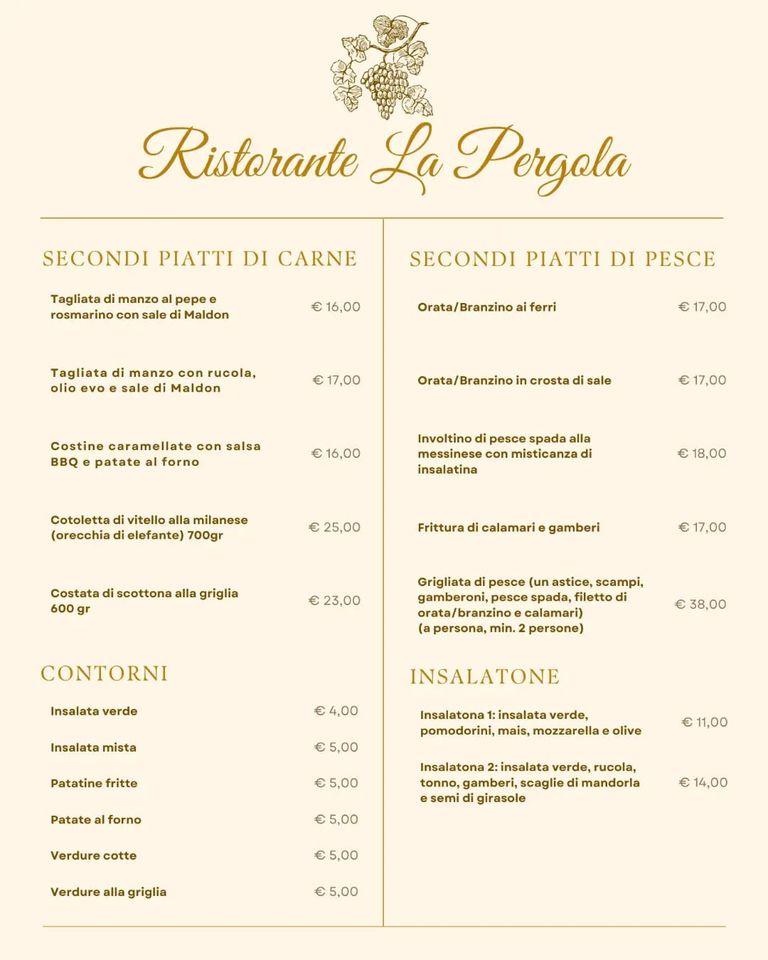 Ristorante La Pergola

SECONDI PIATTI DI CARNE

Tagliata di manzo al pepe e rosmarino con sale di Maldon € 16,00

Tagliata di manzo con rucola, olio evo e sale di Maldon € 17,00

Costine caramellate con salsa BBQ e patate al forno € 16,00

Cotoletta di vitello alla milanese (orecchia di elefante) 700gr € 25,00

Costata di scottona alla griglia 600 gr € 23,00

CONTORNI

Insalata verde € 4,00

Insalata mista € 5,00

Patatine fritte € 5,00

Patate al forno € 5,00

Verdure cotte € 5,00

Verdure alla griglia € 5,00

SECONDI PIATTI DI PESCE

Orata/Branzino ai ferri € 17,00

Orata/Branzino in crosta di sale € 17,00

Involtino di pesce spada alla messinese con misticanza di insalatina € 18,00

Frittura di calamari e gamberi € 17,00

Grigliata di pesce (un astice, scampi, gamberoni, pesce spada, filetto di orata/branzino e calamari) (a persona, min. 2 persone) € 38,00

INSALATONE

Insalatona 1: insalata verde, pomodorini, mais, mozzarella e olive € 11,00

Insalatona 2: insalata verde, rucola, tonno, gamberi, scaglie di mandorla e semi di girasole € 14,00